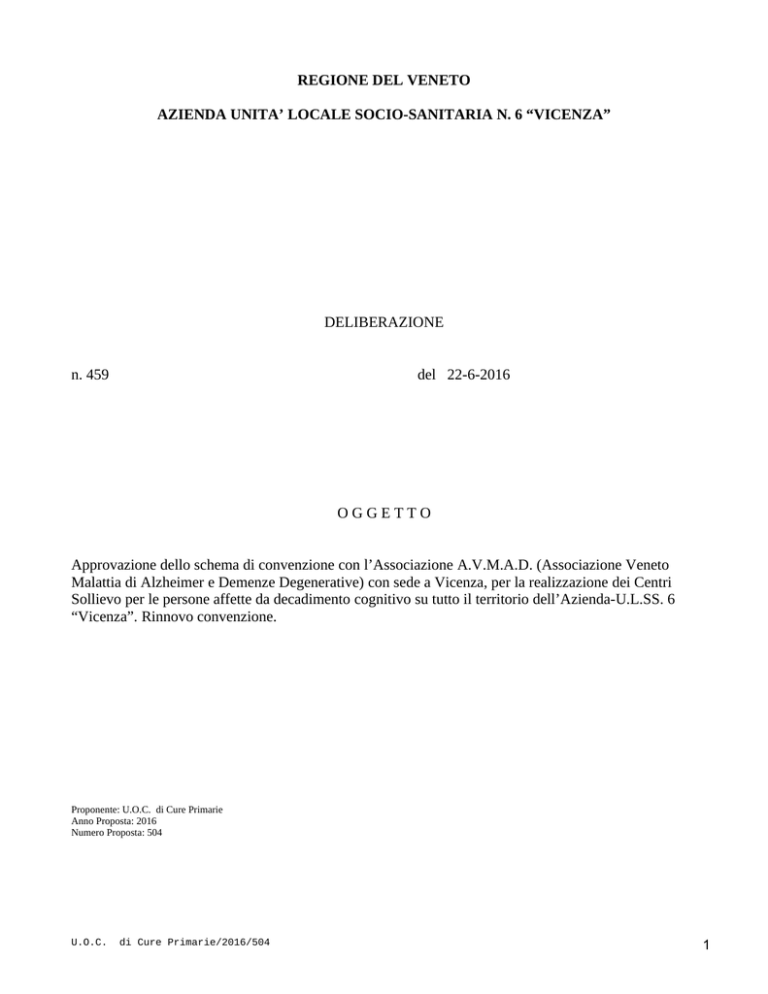 REGIONE DEL VENETO

AZIENDA UNITA' LOCALE SOCIO-SANITARIA N. 6 "VICENZA"

DELIBERAZIONE

n. 459 del 22-6-2016

O G G E T T O

Approvazione dello schema di convenzione con l'Associazione A.V.M.A.D. (Associazione Veneto Malattia di Alzheimer e Demenze Degenerative) con sede a Vicenza, per la realizzazione dei Centri Sollievo per le persone affette da decadimento cognitivo su tutto il territorio dell'Azienda-U.L.SS. 6 "Vicenza". Rinnovo convenzione.

Proponente: U.O.C. di Cure Primarie
Anno Proposta: 2016
Numero Proposta: 504

U.O.C. di Cure Primarie/2016/504

1